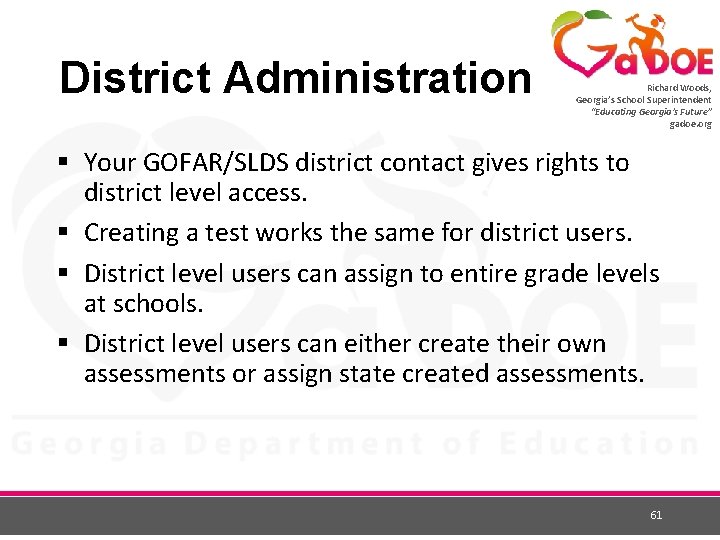 District Administration

GaDOE

Richard Woods,
Georgia's School Superintendent
"Educating Georgia's Future"
gadoe.org

▪ Your GOFAR/SLDS district contact gives rights to district level access.
▪ Creating a test works the same for district users.
▪ District level users can assign to entire grade levels at schools.
▪ District level users can either create their own assessments or assign state created assessments.

Georgia Department of Education

61